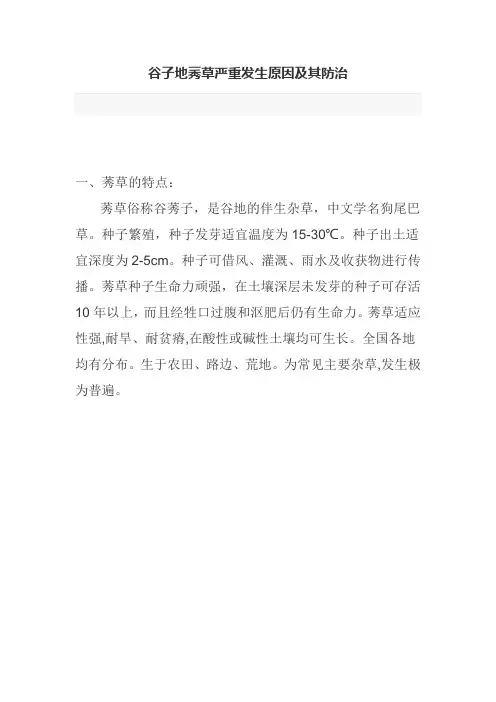 谷子地莠草严重发生原因及其防治

一、莠草的特点：

莠草俗称谷莠子，是谷地的伴生杂草，中文学名狗尾巴草。种子繁殖，种子发芽适宜温度为15-30℃。种子出土适宜深度为2-5cm。种子可借风、灌溉、雨水及收获物进行传播。莠草种子生命力顽强，在土壤深层未发芽的种子可存活10年以上，而且经牲口过腹和沤肥后仍有生命力。莠草适应性强,耐旱、耐贫瘠,在酸性或碱性土壤均可生长。全国各地均有分布。生于农田、路边、荒地。为常见主要杂草,发生极为普遍。